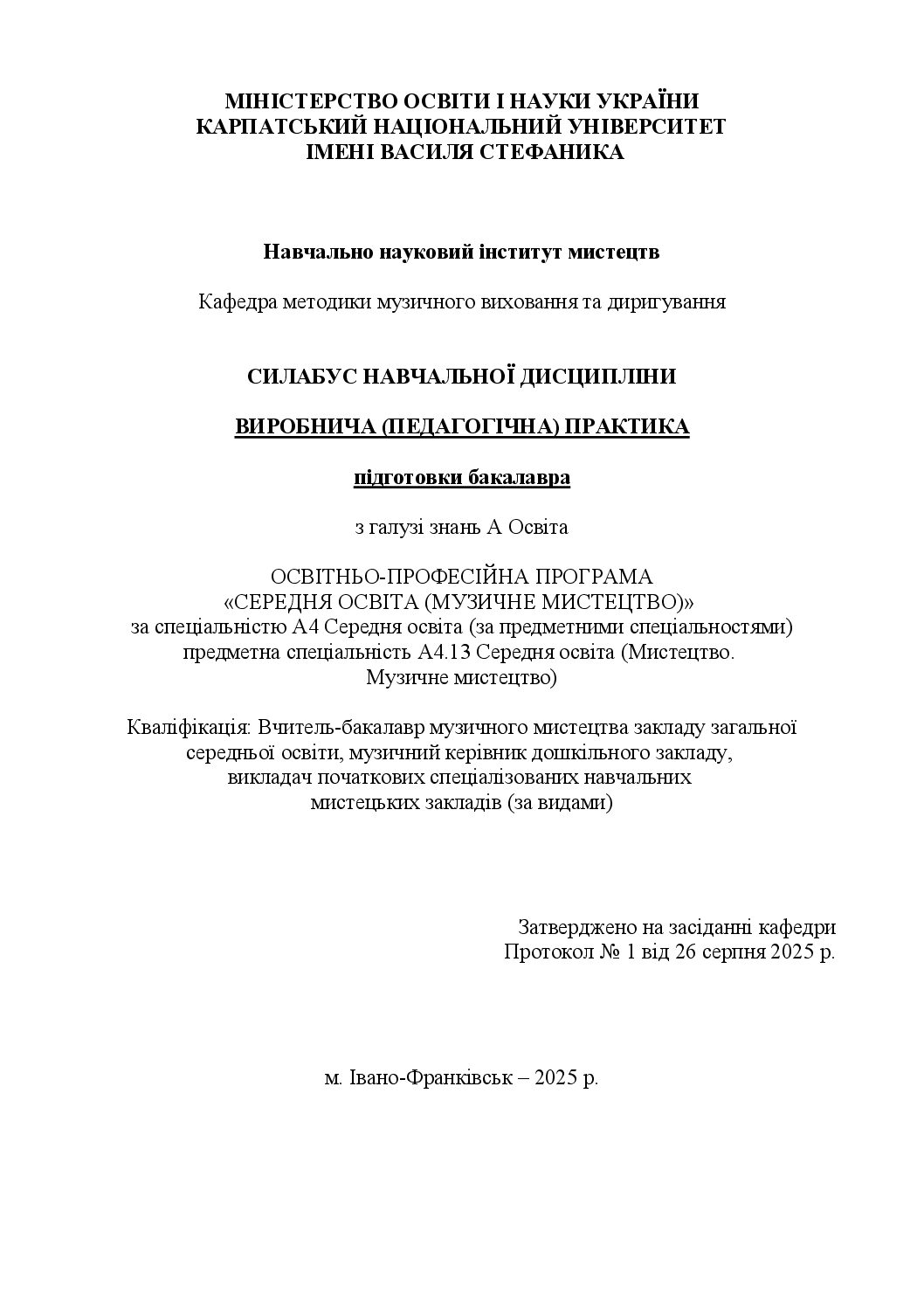 МІНІСТЕРСТВО ОСВІТИ І НАУКИ УКРАЇНИ
КАРПАТСЬКИЙ НАЦІОНАЛЬНИЙ УНІВЕРСИТЕТ
ІМЕНІ ВАСИЛЯ СТЕФАНИКА

Навчально науковий інститут мистецтв

Кафедра методики музичного виховання та диригування

СИЛАБУС НАВЧАЛЬНОЇ ДИСЦИПЛІНИ

ВИРОБНИЧА (ПЕДАГОГІЧНА) ПРАКТИКА

підготовки бакалавра

з галузі знань А Освіта

ОСВІТНЬО-ПРОФЕСІЙНА ПРОГРАМА
«СЕРЕДНЯ ОСВІТА (МУЗИЧНЕ МИСТЕЦТВО)»
за спеціальністю А4 Середня освіта (за предметними спеціальностями)
предметна спеціальність А4.13 Середня освіта (Мистецтво. Музичне мистецтво)

Кваліфікація: Вчитель-бакалавр музичного мистецтва закладу загальної середньої освіти, музичний керівник дошкільного закладу, викладач початкових спеціалізованих навчальних мистецьких закладів (за видами)

Затверджено на засіданні кафедри
Протокол № 1 від 26 серпня 2025 р.

м. Івано-Франківськ – 2025 р.